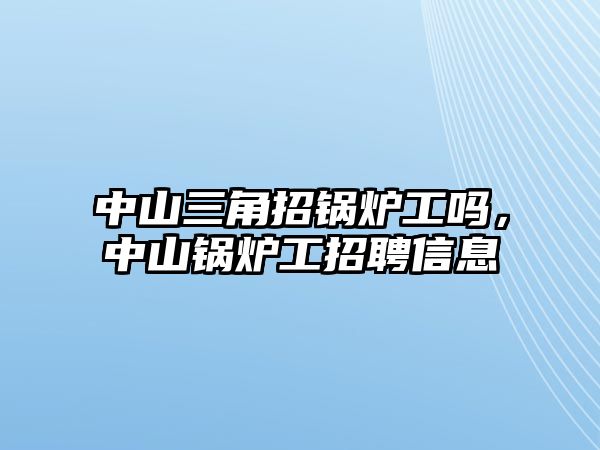 中山三角招锅炉工吗，中山锅炉工招聘信息